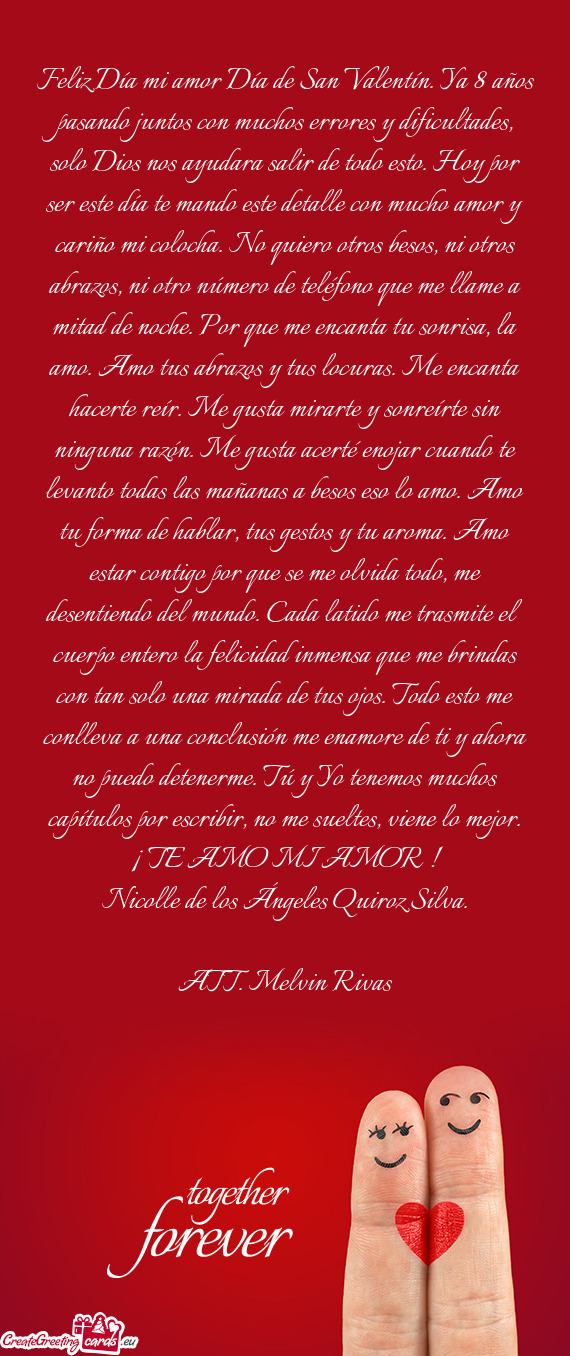 Feliz Día mi amor Día de San Valentín. Ya 8 años pasando juntos con muchos errores y dificultades, solo Dios nos ayudara salir de todo esto. Hoy por ser este día te mando este detalle con mucho amor y cariño mi colocha. No quiero otros besos, ni otros abrazos, ni otro número de teléfono que me llame a mitad de noche. Por que me encanta tu sonrisa, la amo. Amo tus abrazos y tus locuras. Me encanta hacerte reír. Me gusta mirarte y sonreírte sin ninguna razón. Me gusta acerté enojar cuando te levanto todas las mañanas a besos eso lo amo. Amo tu forma de hablar, tus gestos y tu aroma. Amo estar contigo por que se me olvida todo, me desentiendo del mundo. Cada latido me trasmite el cuerpo entero la felicidad inmensa que me brindas con tan solo una mirada de tus ojos. Todo esto me conlleva a una conclusión me enamore de ti y ahora no puedo detenerme. Tú y Yo tenemos muchos capítulos por escribir, no me sueltes, viene lo mejor.
¡ TE AMO MI AMOR !
Nicolle de los Ángeles Quiroz Silva.

ATT. Melvin Rivas

together
forever

CreateGreetingcards.eu